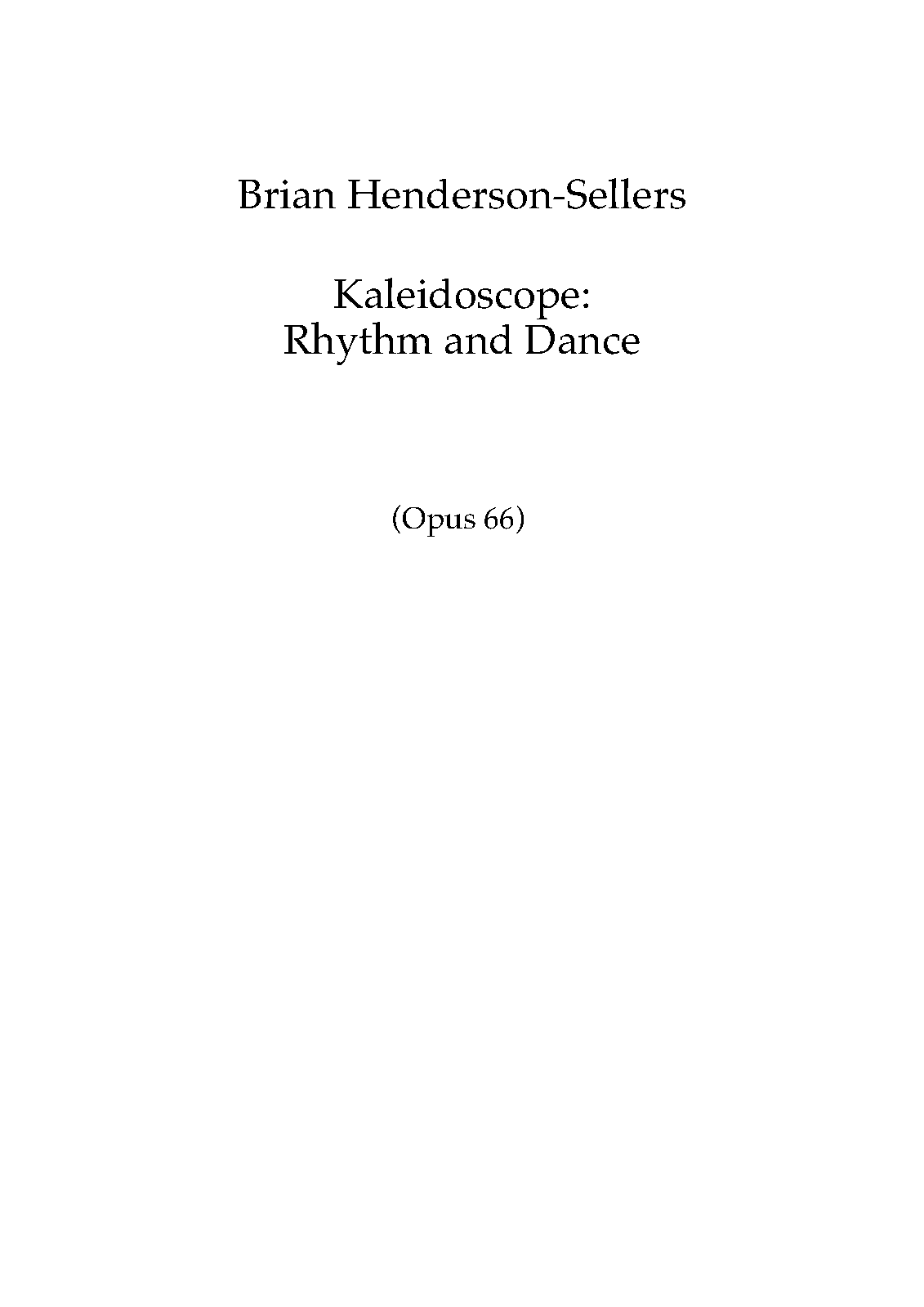 Brian Henderson-Sellers

Kaleidoscope:
Rhythm and Dance

(Opus 66)